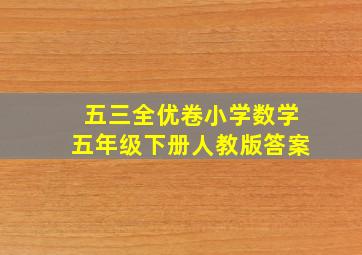 五三全优卷小学数学
五年级下册人教版答案